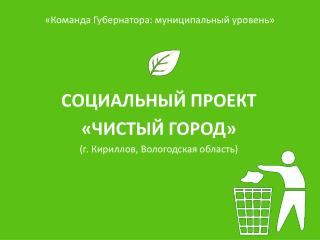 «Команда Губернатора: муниципальный уровень»

СОЦИАЛЬНЫЙ ПРОЕКТ «ЧИСТЫЙ ГОРОД»

(г. Кириллов, Вологодская область)